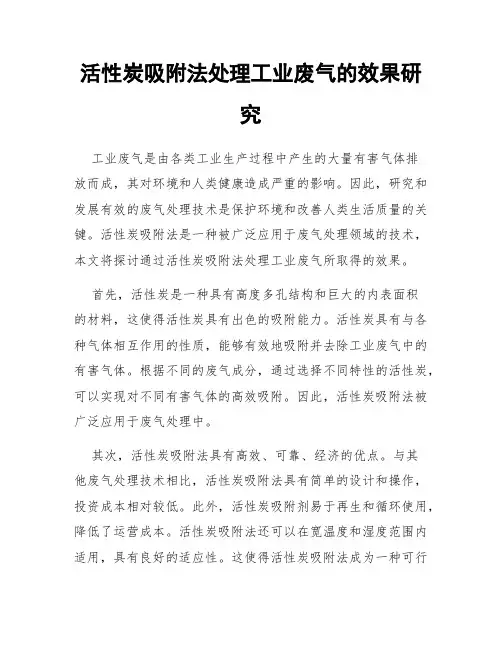 活性炭吸附法处理工业废气的效果研究

工业废气是由各类工业生产过程中产生的大量有害气体排放而成，其对环境和人类健康造成严重的影响。因此，研究和发展有效的废气处理技术是保护环境和改善人类生活质量的关键。活性炭吸附法是一种被广泛应用于废气处理领域的技术，本文将探讨通过活性炭吸附法处理工业废气所取得的效果。

首先，活性炭是一种具有高度多孔结构和巨大的内表面积的材料，这使得活性炭具有出色的吸附能力。活性炭具有与各种气体相互作用的性质，能够有效地吸附并去除工业废气中的有害气体。根据不同的废气成分，通过选择不同特性的活性炭，可以实现对不同有害气体的高效吸附。因此，活性炭吸附法被广泛应用于废气处理中。

其次，活性炭吸附法具有高效、可靠、经济的优点。与其他废气处理技术相比，活性炭吸附法具有简单的设计和操作，投资成本相对较低。此外，活性炭吸附剂易于再生和循环使用，降低了运营成本。活性炭吸附法还可以在宽温度和湿度范围内适用，具有良好的适应性。这使得活性炭吸附法成为一种可行